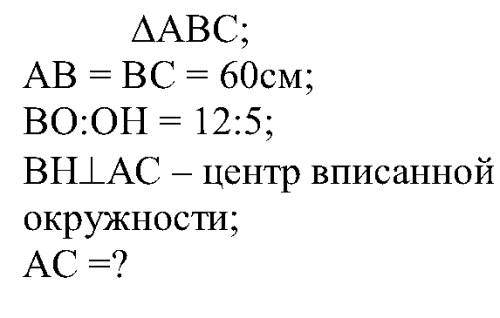 $\Delta ABC$;
$AB = BC = 60$см;
$BO:OH = 12:5$;
$BH \perp AC$ – центр вписанной окружности;
$AC = ?$